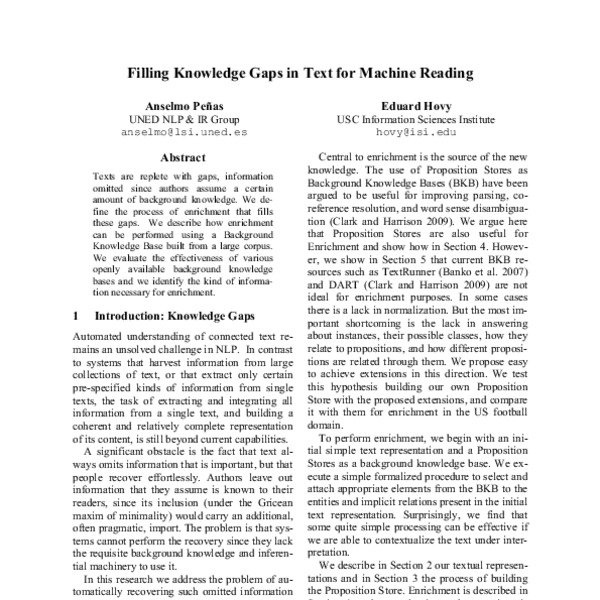 Filling Knowledge Gaps in Text for Machine Reading

Anselmo Peñas
UNED NLP & IR Group
anselmo@lsi.uned.es

Eduard Hovy
USC Information Sciences Institute
hovy@isi.edu

Abstract

Texts are replete with gaps, information omitted since authors assume a certain amount of background knowledge. We define the process of enrichment that fills these gaps. We describe how enrichment can be performed using a Background Knowledge Base built from a large corpus. We evaluate the effectiveness of various openly available background knowledge bases and we identify the kind of information necessary for enrichment.

1 Introduction: Knowledge Gaps

Automated understanding of connected text remains an unsolved challenge in NLP. In contrast to systems that harvest information from large collections of text, or that extract only certain pre-specified kinds of information from single texts, the task of extracting and integrating all information from a single text, and building a coherent and relatively complete representation of its content, is still beyond current capabilities.

A significant obstacle is the fact that text always omits information that is important, but that people recover effortlessly. Authors leave out information that they assume is known to their readers, since its inclusion (under the Gricean maxim of minimality) would carry an additional, often pragmatic, import. The problem is that systems cannot perform the recovery since they lack the requisite background knowledge and inferential machinery to use it.

In this research we address the problem of automatically recovering such omitted information

Central to enrichment is the source of the new knowledge. The use of Proposition Stores as Background Knowledge Bases (BKB) have been argued to be useful for improving parsing, coreference resolution, and word sense disambiguation (Clark and Harrison 2009). We argue here that Proposition Stores are also useful for Enrichment and show how in Section 4. However, we show in Section 5 that current BKB resources such as TextRunner (Banko et al. 2007) and DART (Clark and Harrison 2009) are not ideal for enrichment purposes. In some cases there is a lack in normalization. But the most important shortcoming is the lack in answering about instances, their possible classes, how they relate to propositions, and how different propositions are related through them. We propose easy to achieve extensions in this direction. We test this hypothesis building our own Proposition Store with the proposed extensions, and compare it with them for enrichment in the US football domain.

To perform enrichment, we begin with an initial simple text representation and a Proposition Stores as a background knowledge base. We execute a simple formalized procedure to select and attach appropriate elements from the BKB to the entities and implicit relations present in the initial text representation. Surprisingly, we find that some quite simple processing can be effective if we are able to contextualize the text under interpretation.

We describe in Section 2 our textual representations and in Section 3 the process of building the Proposition Store. Enrichment is described in